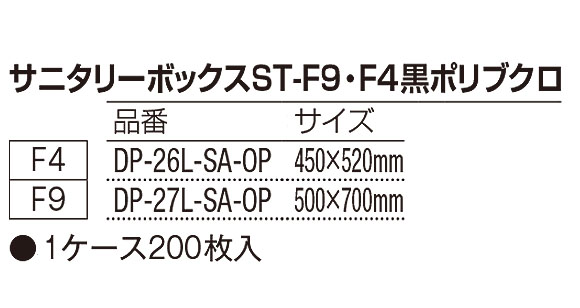 サニタリーボックスST-F9・F4黒ポリブクロ

|  | 品番 | サイズ |
|---|---|---|
| F4 | DP-26L-SA-OP | 450×520mm |
| F9 | DP-27L-SA-OP | 500×700mm |

●1ケース200枚入